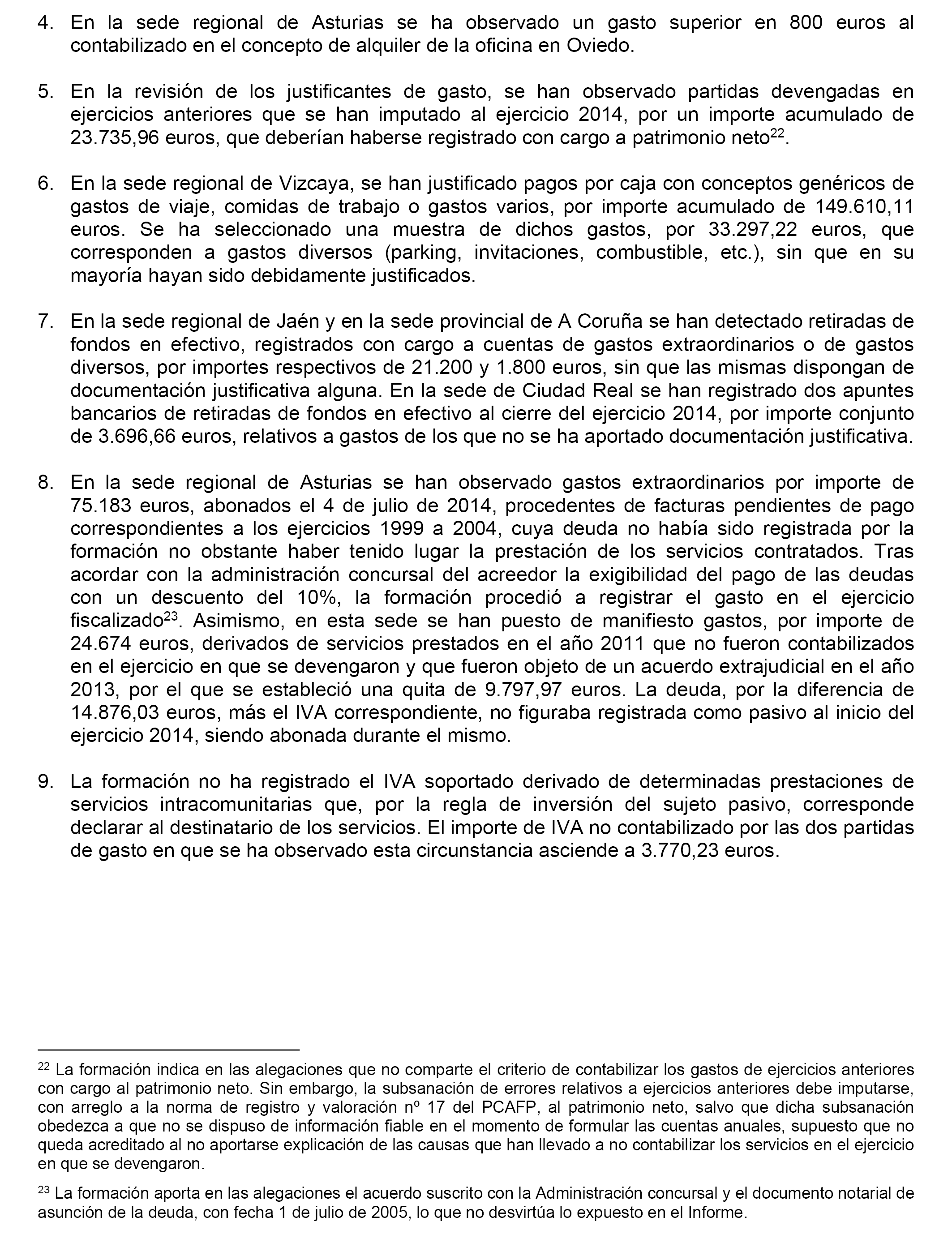 4. En la sede regional de Asturias se ha observado un gasto superior en 800 euros al contabilizado en el concepto de alquiler de la oficina en Oviedo.

5. En la revisión de los justificantes de gasto, se han observado partidas devengadas en ejercicios anteriores que se han imputado al ejercicio 2014, por un importe acumulado de 23.735,96 euros, que deberían haberse registrado con cargo a patrimonio neto$^{22}$.

6. En la sede regional de Vizcaya, se han justificado pagos por caja con conceptos genéricos de gastos de viaje, comidas de trabajo o gastos varios, por importe acumulado de 149.610,11 euros. Se ha seleccionado una muestra de dichos gastos, por 33.297,22 euros, que corresponden a gastos diversos (parking, invitaciones, combustible, etc.), sin que en su mayoría hayan sido debidamente justificados.

7. En la sede regional de Jaén y en la sede provincial de A Coruña se han detectado retiradas de fondos en efectivo, registrados con cargo a cuentas de gastos extraordinarios o de gastos diversos, por importes respectivos de 21.200 y 1.800 euros, sin que las mismas dispongan de documentación justificativa alguna. En la sede de Ciudad Real se han registrado dos apuntes bancarios de retiradas de fondos en efectivo al cierre del ejercicio 2014, por importe conjunto de 3.696,66 euros, relativos a gastos de los que no se ha aportado documentación justificativa.

8. En la sede regional de Asturias se han observado gastos extraordinarios por importe de 75.183 euros, abonados el 4 de julio de 2014, procedentes de facturas pendientes de pago correspondientes a los ejercicios 1999 a 2004, cuya deuda no había sido registrada por la formación no obstante haber tenido lugar la prestación de los servicios contratados. Tras acordar con la administración concursal del acreedor la exigibilidad del pago de las deudas con un descuento del 10%, la formación procedió a registrar el gasto en el ejercicio fiscalizado$^{23}$. Asimismo, en esta sede se han puesto de manifiesto gastos, por importe de 24.674 euros, derivados de servicios prestados en el año 2011 que no fueron contabilizados en el ejercicio en que se devengaron y que fueron objeto de un acuerdo extrajudicial en el año 2013, por el que se estableció una quita de 9.797,97 euros. La deuda, por la diferencia de 14.876,03 euros, más el IVA correspondiente, no figuraba registrada como pasivo al inicio del ejercicio 2014, siendo abonada durante el mismo.

9. La formación no ha registrado el IVA soportado derivado de determinadas prestaciones de servicios intracomunitarias que, por la regla de inversión del sujeto pasivo, corresponde declarar al destinatario de los servicios. El importe de IVA no contabilizado por las dos partidas de gasto en que se ha observado esta circunstancia asciende a 3.770,23 euros.

$^{22}$ La formación indica en las alegaciones que no comparte el criterio de contabilizar los gastos de ejercicios anteriores con cargo al patrimonio neto. Sin embargo, la subsanación de errores relativos a ejercicios anteriores debe imputarse, con arreglo a la norma de registro y valoración nº 17 del PCAFP, al patrimonio neto, salvo que dicha subsanación obedezca a que no se dispuso de información fiable en el momento de formular las cuentas anuales, supuesto que no queda acreditado al no aportarse explicación de las causas que han llevado a no contabilizar los servicios en el ejercicio en que se devengaron.

$^{23}$ La formación aporta en las alegaciones el acuerdo suscrito con la Administración concursal y el documento notarial de asunción de la deuda, con fecha 1 de julio de 2005, lo que no desvirtúa lo expuesto en el Informe.